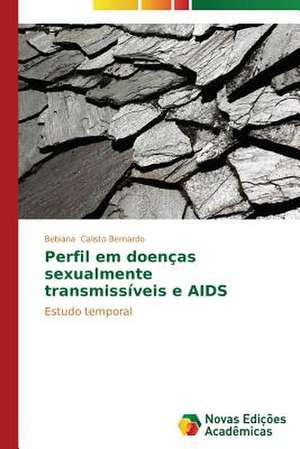 Bebiana Calisto Bernardo

Perfil em doenças sexualmente transmissíveis e AIDS

Estudo temporal

Novas Edições Acadêmicas